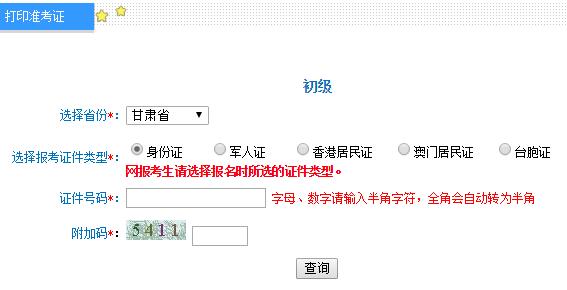 打印准考证

初级

选择省份*： 甘肃省

选择报考证件类型*： 身份证 军人证 香港居民证 澳门居民证 台胞证

网报考生请选择报名时所选的证件类型。

证件号码*： 字母、数字请输入半角字符，全角会自动转为半角

附加码*： 5411

查询